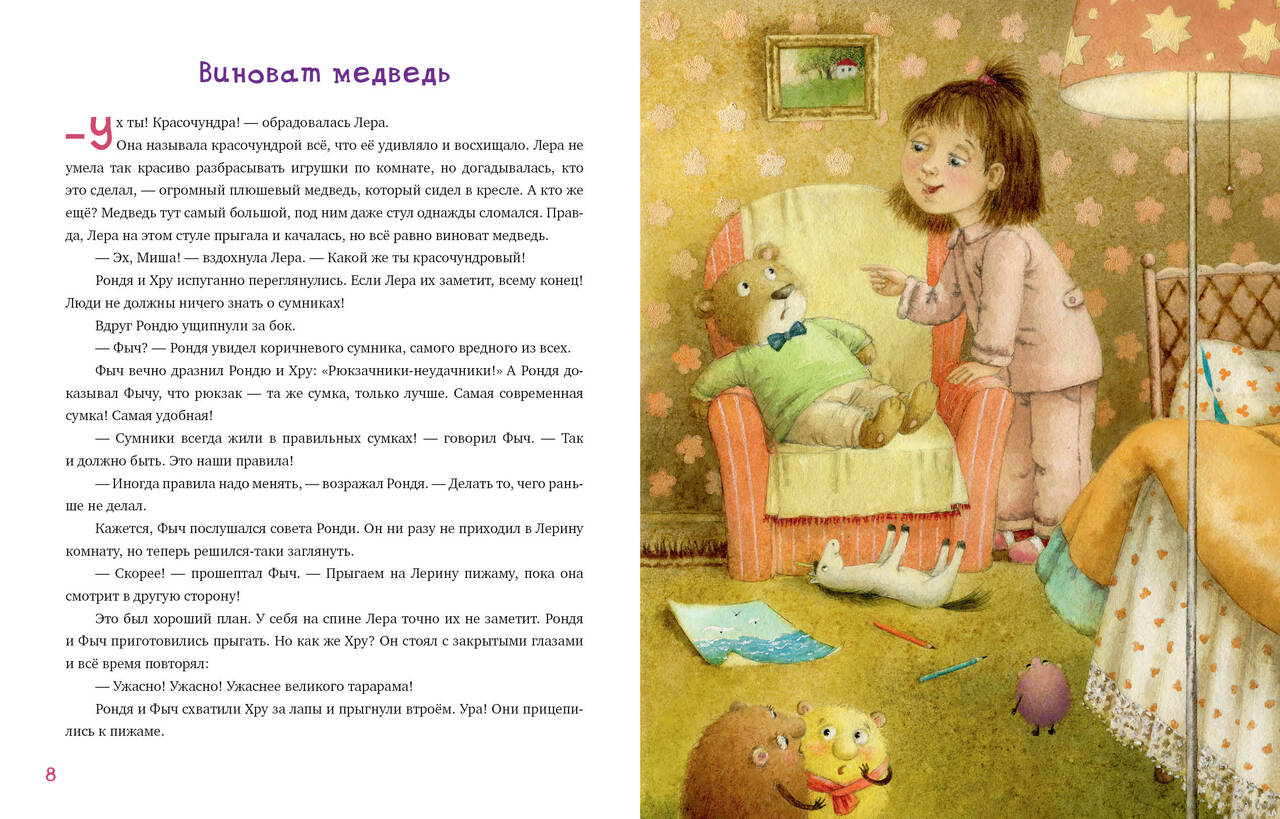 Виноват медведь

— Ух ты! Красочундра! — обрадовалась Лера.

Она называла красочундрой всё, что её удивляло и восхищало. Лера не умела так красиво разбрасывать игрушки по комнате, но догадывалась, кто это сделал, — огромный плюшевый медведь, который сидел в кресле. А кто же ещё? Медведь тут самый большой, под ним даже стул однажды сломался. Правда, Лера на этом стуле прыгала и качалась, но всё равно виноват медведь.

— Эх, Миша! — вздохнула Лера. — Какой же ты красочундровый!

Рондя и Хру испуганно переглянулись. Если Лера их заметит, всему конец! Люди не должны ничего знать о сумниках!

Вдруг Рондю ущипнули за бок.

— Фыч? — Рондя увидел коричневого сумника, самого вредного из всех.

Фыч вечно дразнил Рондю и Хру: «Рюкзачники-неудачники!» А Рондя доказывал Фычу, что рюкзак — та же сумка, только лучше. Самая современная сумка! Самая удобная!

— Сумники всегда жили в правильных сумках! — говорил Фыч. — Так и должно быть. Это наши правила!

— Иногда правила надо менять, — возражал Рондя. — Делать то, чего раньше не делал.

Кажется, Фыч послушался совета Ронди. Он ни разу не приходил в Лерину комнату, но теперь решился-таки заглянуть.

— Скорее! — прошептал Фыч. — Прыгаем на Лерину пижаму, пока она смотрит в другую сторону!

Это был хороший план. У себя на спине Лера точно их не заметит. Рондя и Фыч приготовились прыгать. Но как же Хру? Он стоял с закрытыми глазами и всё время повторял:

— Ужасно! Ужасно! Ужаснее великого тарарама!

Рондя и Фыч схватили Хру за лапы и прыгнули втроём. Ура! Они прицепились к пижаме.

8